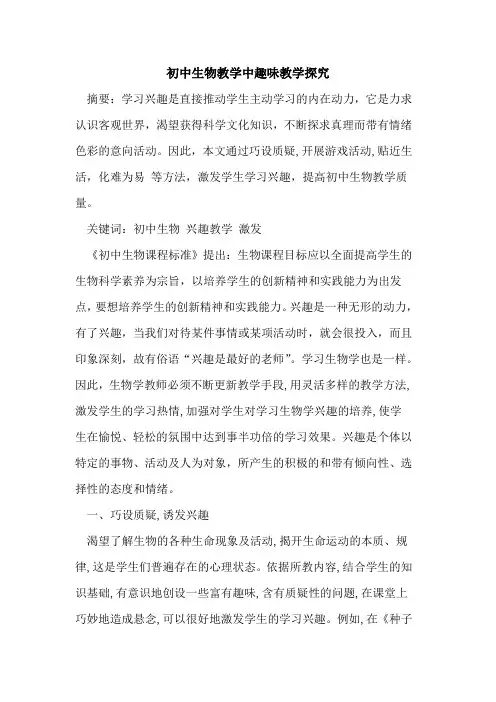 初中生物教学中趣味教学探究

摘要：学习兴趣是直接推动学生主动学习的内在动力，它是力求认识客观世界，渴望获得科学文化知识，不断探求真理而带有情绪色彩的意向活动。因此，本文通过巧设质疑，开展游戏活动，贴近生活，化难为易 等方法，激发学生学习兴趣，提高初中生物教学质量。

关键词：初中生物 兴趣教学 激发

《初中生物课程标准》提出：生物课程目标应以全面提高学生的生物科学素养为宗旨，以培养学生的创新精神和实践能力为出发点，要想培养学生的创新精神和实践能力。兴趣是一种无形的动力，有了兴趣，当我们对待某件事情或某项活动时，就会很投入，而且印象深刻，故有俗语“兴趣是最好的老师”。学习生物学也是一样。因此，生物学教师必须不断更新教学手段，用灵活多样的教学方法，激发学生的学习热情，加强对学生对学习生物学兴趣的培养，使学生在愉悦、轻松的氛围中达到事半功倍的学习效果。兴趣是个体以特定的事物、活动及人为对象，所产生的积极的和带有倾向性、选择性的态度和情绪。

一、巧设质疑，诱发兴趣

渴望了解生物的各种生命现象及活动，揭开生命运动的本质、规律，这是学生们普遍存在的心理状态。依据所教内容，结合学生的知识基础，有意识地创设一些富有趣味，含有质疑性的问题，在课堂上巧妙地造成悬念，可以很好地激发学生的学习兴趣。例如，在《种子